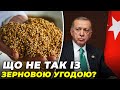 ЩО НЕ ТАК ІЗ ЗЕРНОВОЮ УГОДОЮ?